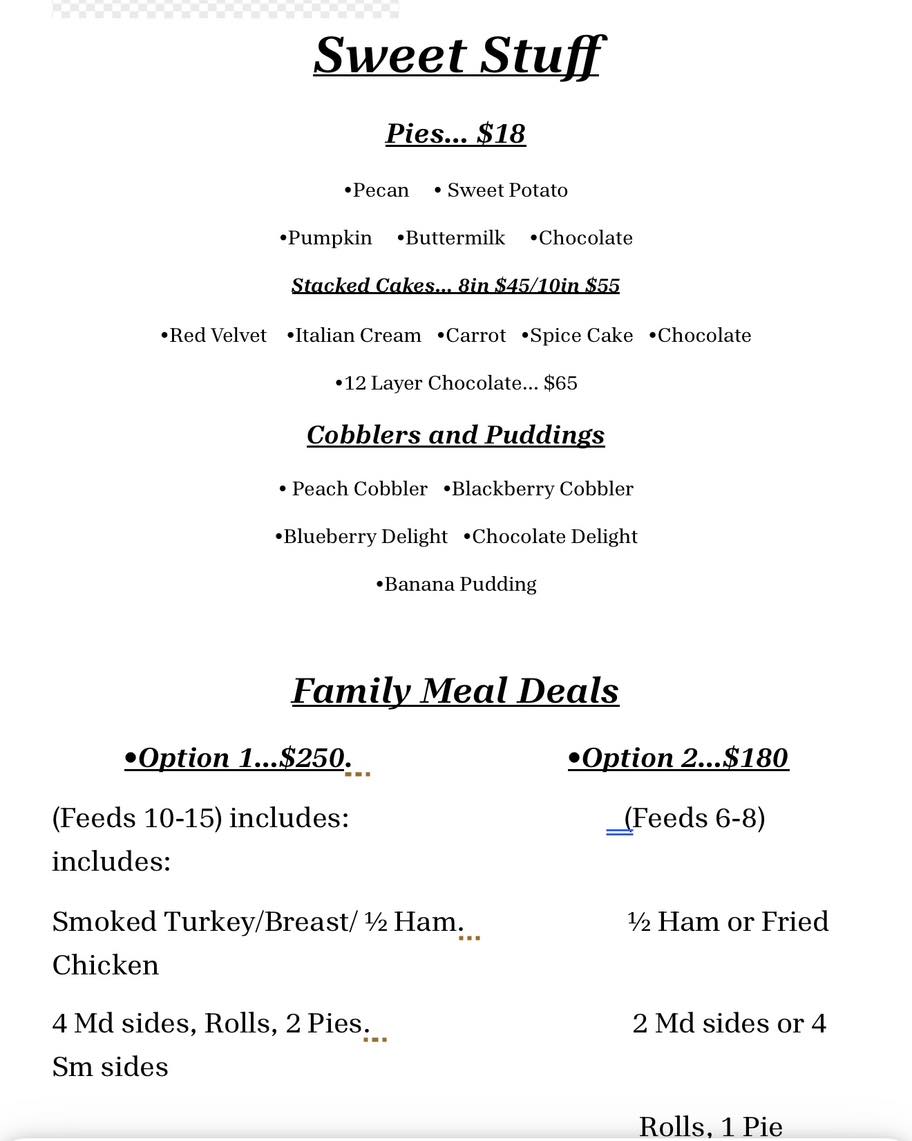 Sweet Stuff

Pies... $18

•Pecan • Sweet Potato

•Pumpkin •Buttermilk •Chocolate

Stacked Cakes... 8in $45/10in $55

•Red Velvet •Italian Cream •Carrot •Spice Cake •Chocolate

•12 Layer Chocolate... $65

Cobblers and Puddings

• Peach Cobbler •Blackberry Cobbler

•Blueberry Delight •Chocolate Delight

•Banana Pudding

Family Meal Deals

•Option 1...$250.

(Feeds 10-15) includes: includes:

Smoked Turkey/Breast/ ½ Ham. Chicken

4 Md sides, Rolls, 2 Pies. Sm sides

•Option 2...$180

(Feeds 6-8)

½ Ham or Fried

2 Md sides or 4

Rolls, 1 Pie